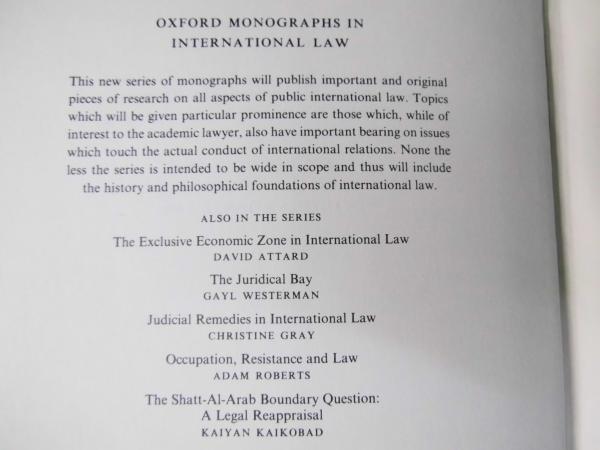 OXFORD MONOGRAPHS IN
INTERNATIONAL LAW

This new series of monographs will publish important and original pieces of research on all aspects of public international law. Topics which will be given particular prominence are those which, while of interest to the academic lawyer, also have important bearing on issues which touch the actual conduct of international relations. None the less the series is intended to be wide in scope and thus will include the history and philosophical foundations of international law.

ALSO IN THE SERIES

The Exclusive Economic Zone in International Law
DAVID ATTARD

The Juridical Bay
GAYL WESTERMAN

Judicial Remedies in International Law
CHRISTINE GRAY

Occupation, Resistance and Law
ADAM ROBERTS

The Shatt-Al-Arab Boundary Question:
A Legal Reappraisal
KAIYAN KAIKOBAD